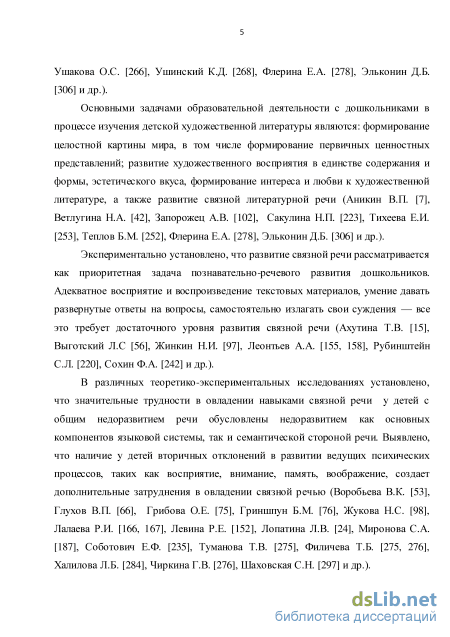 5

Ушакова О.С. [266], Ушинский К.Д. [268], Флерина Е.А. [278], Эльконин Д.Б. [306] и др.).

Основными задачами образовательной деятельности с дошкольниками в процессе изучения детской художественной литературы являются: формирование целостной картины мира, в том числе формирование первичных ценностных представлений; развитие художественного восприятия в единстве содержания и формы, эстетического вкуса, формирование интереса и любви к художественной литературе, а также развитие связной литературной речи (Аникин В.П. [7], Ветлугина Н.А. [42], Запорожец А.В. [102], Сакулина Н.П. [223], Тихеева Е.И. [253], Теплов Б.М. [252], Флерина Е.А. [278], Эльконин Д.Б. [306] и др.).

Экспериментально установлено, что развитие связной речи рассматривается как приоритетная задача познавательно-речевого развития дошкольников. Адекватное восприятие и воспроизведение текстовых материалов, умение давать развернутые ответы на вопросы, самостоятельно излагать свои суждения — все это требует достаточного уровня развития связной речи (Ахутина Т.В. [15], Выготский Л.С [56], Жинкин Н.И. [97], Леонтьев А.А. [155, 158], Рубинштейн С.Л. [220], Сохин Ф.А. [242] и др.).

В различных теоретико-экспериментальных исследованиях установлено, что значительные трудности в овладении навыками связной речи у детей с общим недоразвитием речи обусловлены недоразвитием как основных компонентов языковой системы, так и семантической стороной речи. Выявлено, что наличие у детей вторичных отклонений в развитии ведущих психических процессов, таких как восприятие, внимание, память, воображение, создает дополнительные затруднения в овладении связной речью (Воробьева В.К. [53], Глухов В.П. [66], Грибова О.Е. [75], Гриншпун Б.М. [76], Жукова Н.С. [98], Лалаева Р.И. [166, 167], Левина Р.Е. [152], Лопатина Л.В. [24], Миронова С.А. [187], Соботович Е.Ф. [235], Туманова Т.В. [275], Филичева Т.Б. [275, 276], Халилова Л.Б. [284], Чиркина Г.В. [276], Шаховская С.Н. [297] и др.).

dsLib.net
библиотека диссертаций